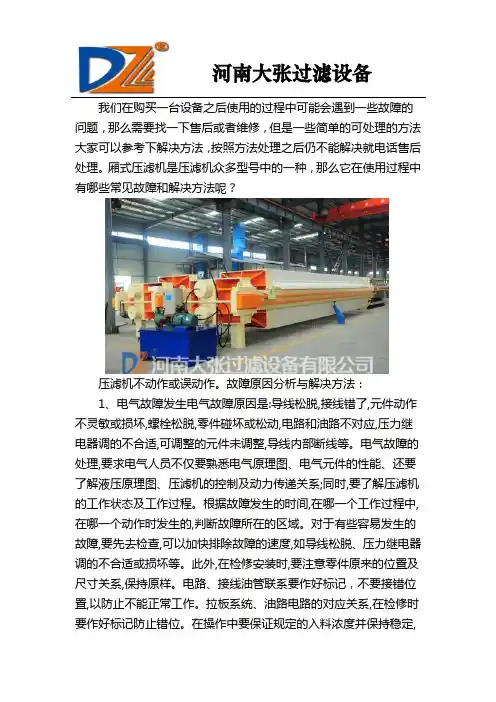 DZ

河南大张过滤设备

我们在购买一台设备之后使用的过程中可能会遇到一些故障的问题，那么需要找一下售后或者维修，但是一些简单的可处理的方法大家可以参考下解决方法，按照方法处理之后仍不能解决就电话售后处理。厢式压滤机是压滤机众多型号中的一种，那么它在使用过程中有哪些常见故障和解决方法呢？

DZ 河南大张过滤设备有限公司

压滤机不动作或误动作。故障原因分析与解决方法：

1、电气故障发生电气故障原因是:导线松脱,接线错了,元件动作不灵敏或损坏,螺栓松脱,零件碰坏或松动,电路和油路不对应,压力继电器调的不合适,可调整的元件未调整,导线内部断线等。电气故障的处理,要求电气人员不仅要熟悉电气原理图、电气元件的性能、还要了解液压原理图、压滤机的控制及动力传递关系;同时,要了解压滤机的工作状态及工作过程。根据故障发生的时间,在哪一个工作过程中,在哪一个动作时发生的,判断故障所在的区域。对于有些容易发生的故障,要先去检查,可以加快排除故障的速度,如导线松脱、压力继电器调的不合适或损坏等。此外,在检修安装时,要注意零件原来的位置及尺寸关系,保持原样。电路、接线油管联系要作好标记，不要接错位置,以防止不能正常工作。拉板系统、油路电路的对应关系,在检修时要作好标记防止错位。在操作中要保证规定的入料浓度并保持稳定,